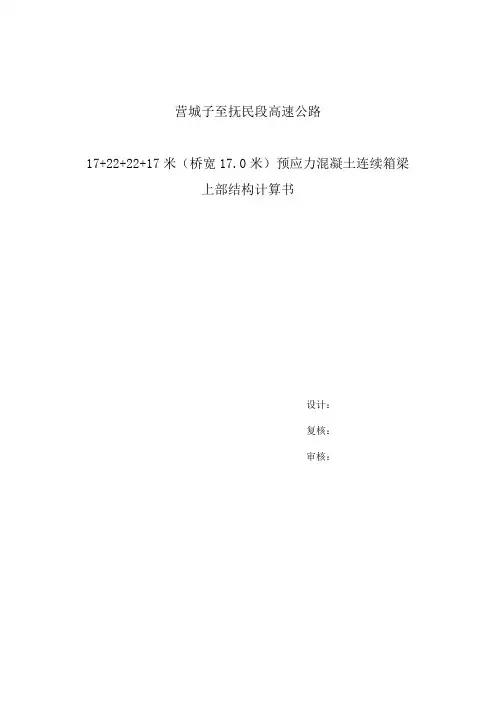 营城子至抚民段高速公路

17+22+22+17米（桥宽17.0米）预应力混凝土连续箱梁

上部结构计算书

设计：

复核：

审核：